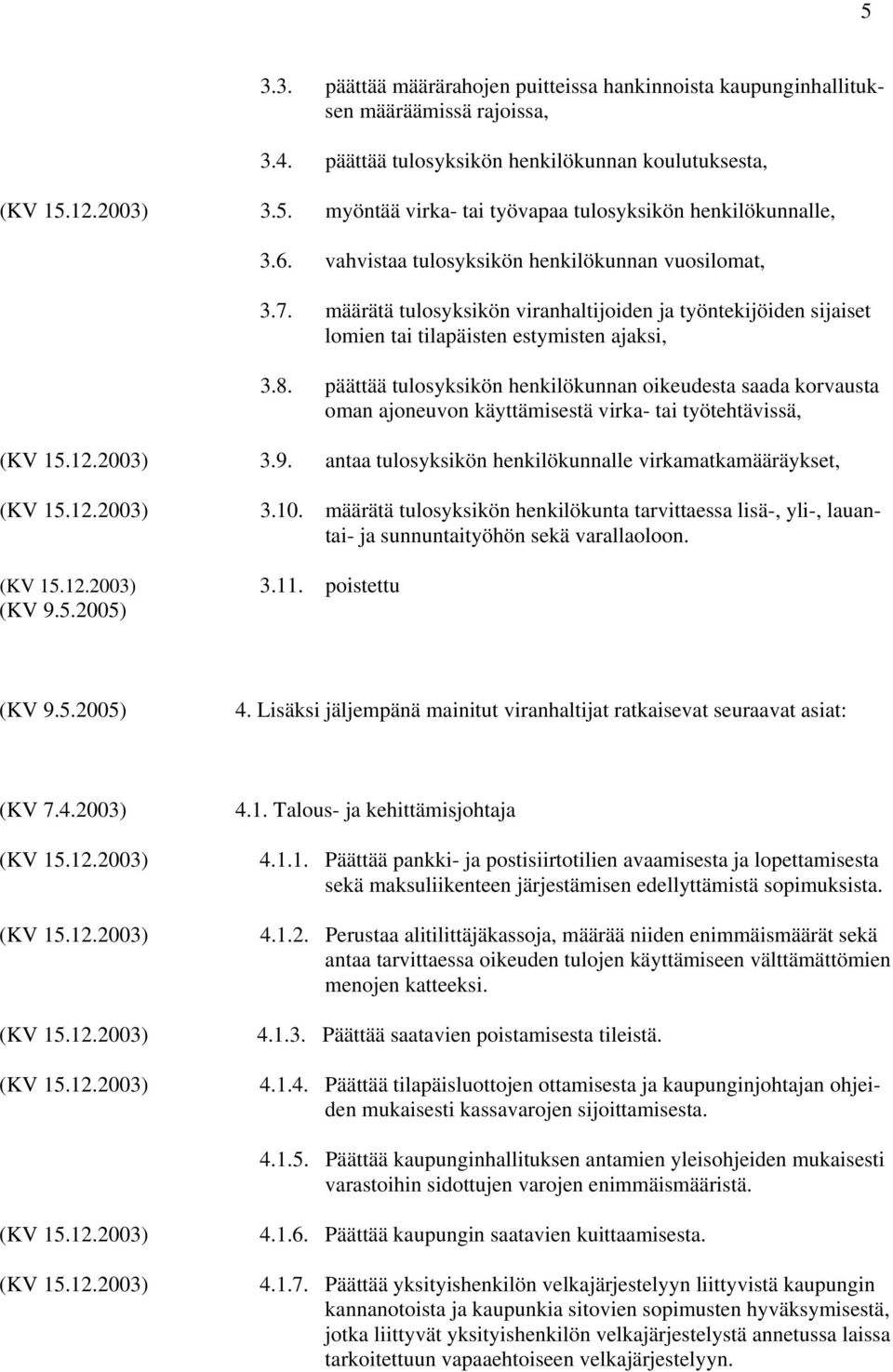 5

3.3. päättää määrärahojen puitteissa hankinnoista kaupunginhallituksen määräämissä rajoissa,

3.4. päättää tulosyksikön henkilökunnan koulutuksesta,

(KV 15.12.2003) 3.5. myöntää virka- tai työvapaa tulosyksikön henkilökunnalle,

3.6. vahvistaa tulosyksikön henkilökunnan vuosilomat,

3.7. määrätä tulosyksikön viranhaltijoiden ja työntekijöiden sijaiset lomien tai tilapäisten estymisten ajaksi,

3.8. päättää tulosyksikön henkilökunnan oikeudesta saada korvausta oman ajoneuvon käyttämisestä virka- tai työtehtävissä,

(KV 15.12.2003) 3.9. antaa tulosyksikön henkilökunnalle virkamatkamääräykset,

(KV 15.12.2003) 3.10. määrätä tulosyksikön henkilökunta tarvittaessa lisä-, yli-, lauantai- ja sunnuntaityöhön sekä varallaoloon.

(KV 15.12.2003) (KV 9.5.2005) 3.11. poistettu

(KV 9.5.2005) 4. Lisäksi jäljempänä mainitut viranhaltijat ratkaisevat seuraavat asiat:

(KV 7.4.2003) 4.1. Talous- ja kehittämisjohtaja

(KV 15.12.2003) 4.1.1. Päättää pankki- ja postisiirtotilien avaamisesta ja lopettamisesta sekä maksuliikenteen järjestämisen edellyttämistä sopimuksista.

(KV 15.12.2003) 4.1.2. Perustaa alitilittäjäkassoja, määrää niiden enimmäismäärät sekä antaa tarvittaessa oikeuden tulojen käyttämiseen välttämättömien menojen katteeksi.

(KV 15.12.2003) 4.1.3. Päättää saatavien poistamisesta tileistä.

(KV 15.12.2003) 4.1.4. Päättää tilapäisluottojen ottamisesta ja kaupunginjohtajan ohjeiden mukaisesti kassavarojen sijoittamisesta.

4.1.5. Päättää kaupunginhallituksen antamien yleisohjeiden mukaisesti varastoihin sidottujen varojen enimmäismääristä.

(KV 15.12.2003) 4.1.6. Päättää kaupungin saatavien kuittaamisesta.

(KV 15.12.2003) 4.1.7. Päättää yksityishenkilön velkajärjestelyyn liittyvistä kaupungin kannanotoista ja kaupunkia sitovien sopimusten hyväksymisestä, jotka liittyvät yksityishenkilön velkajärjestelystä annetussa laissa tarkoitettuun vapaaehtoiseen velkajärjestelyyn.